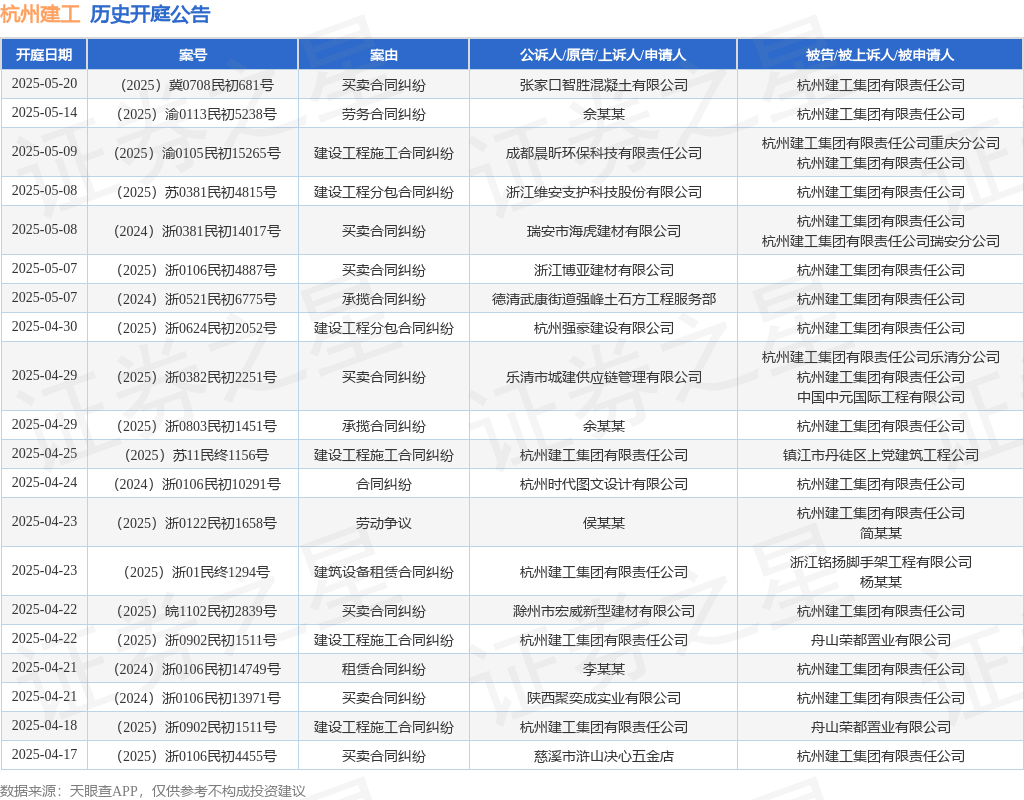 杭州建工 历史开庭公告

| 开庭日期 | 案号 | 案由 | 公诉人/原告/上诉人/申请人 | 被告/被上诉人/被申请人 |
|---|---|---|---|---|
| 2025-05-20 | （2025）冀0708民初681号 | 买卖合同纠纷 | 张家口智胜混凝土有限公司 | 杭州建工集团有限责任公司 |
| 2025-05-14 | （2025）渝0113民初5238号 | 劳务合同纠纷 | 余某某 | 杭州建工集团有限责任公司 |
| 2025-05-09 | （2025）渝0105民初15265号 | 建设工程施工合同纠纷 | 成都晨昕环保科技有限责任公司 | 杭州建工集团有限责任公司重庆分公司 杭州建工集团有限责任公司 |
| 2025-05-08 | （2025）苏0381民初4815号 | 建设工程分包合同纠纷 | 浙江维安支护科技股份有限公司 | 杭州建工集团有限责任公司 |
| 2025-05-08 | （2024）浙0381民初14017号 | 买卖合同纠纷 | 瑞安市海虎建材有限公司 | 杭州建工集团有限责任公司 杭州建工集团有限责任公司瑞安分公司 |
| 2025-05-07 | （2025）浙0106民初4887号 | 买卖合同纠纷 | 浙江博亚建材有限公司 | 杭州建工集团有限责任公司 |
| 2025-05-07 | （2024）浙0521民初6775号 | 承揽合同纠纷 | 德清武康街道强峰土石方工程服务部 | 杭州建工集团有限责任公司 |
| 2025-04-30 | （2025）浙0624民初2052号 | 建设工程分包合同纠纷 | 杭州强泰建设有限公司 | 杭州建工集团有限责任公司 |
| 2025-04-29 | （2025）浙0382民初2251号 | 买卖合同纠纷 | 乐清市城建供应链管理有限公司 | 杭州建工集团有限责任公司乐清分公司 杭州建工集团有限责任公司 中国中元国际工程有限公司 |
| 2025-04-29 | （2025）浙0803民初1451号 | 承揽合同纠纷 | 余某某 | 杭州建工集团有限责任公司 |
| 2025-04-25 | （2025）苏11民终1156号 | 建设工程施工合同纠纷 | 杭州建工集团有限责任公司 | 镇江市丹徒区上党建筑工程公司 |
| 2025-04-24 | （2024）浙0106民初10291号 | 合同纠纷 | 杭州时代图文设计有限公司 | 杭州建工集团有限责任公司 |
| 2025-04-23 | （2025）浙0122民初1658号 | 劳动争议 | 侯某某 | 杭州建工集团有限责任公司 简某某 |
| 2025-04-23 | （2025）浙01民终1294号 | 建筑设备租赁合同纠纷 | 杭州建工集团有限责任公司 | 浙江铭扬脚手架工程有限公司 杨某某 |
| 2025-04-22 | （2025）皖1102民初2839号 | 买卖合同纠纷 | 滁州市宏威新型建材有限公司 | 杭州建工集团有限责任公司 |
| 2025-04-22 | （2025）浙0902民初1511号 | 建设工程施工合同纠纷 | 杭州建工集团有限责任公司 | 舟山荣都置业有限公司 |
| 2025-04-21 | （2024）浙0106民初14749号 | 租赁合同纠纷 | 李某某 | 杭州建工集团有限责任公司 |
| 2025-04-21 | （2024）浙0106民初13971号 | 买卖合同纠纷 | 陕西聚奕成实业有限公司 | 杭州建工集团有限责任公司 |
| 2025-04-18 | （2025）浙0902民初1511号 | 建设工程施工合同纠纷 | 杭州建工集团有限责任公司 | 舟山荣都置业有限公司 |
| 2025-04-17 | （2025）浙0106民初4455号 | 买卖合同纠纷 | 慈溪市浒山决心五金店 | 杭州建工集团有限责任公司 |

数据来源：天眼查APP，仅供参考不构成投资建议